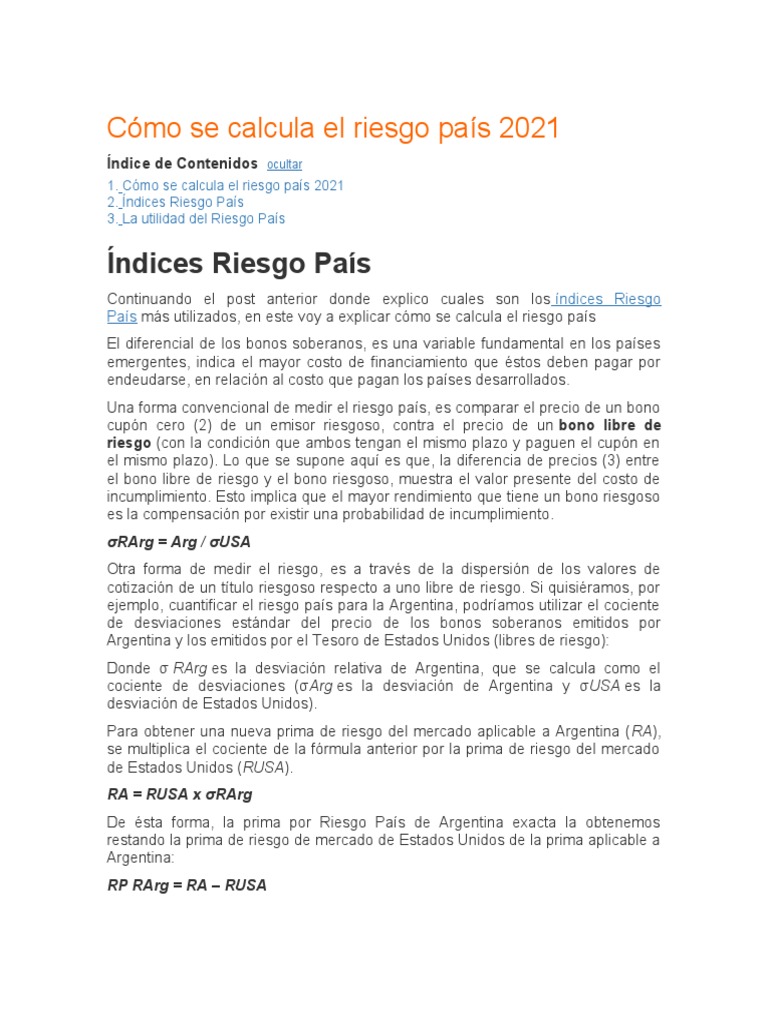 Cómo se calcula el riesgo país 2021

Índice de Contenidos ocultar

1. Cómo se calcula el riesgo país 2021
2. Índices Riesgo País
3. La utilidad del Riesgo País

Índices Riesgo País

Continuando el post anterior donde explico cuales son los índices Riesgo País más utilizados, en este voy a explicar cómo se calcula el riesgo país

El diferencial de los bonos soberanos, es una variable fundamental en los países emergentes, indica el mayor costo de financiamiento que éstos deben pagar por endeudarse, en relación al costo que pagan los países desarrollados.

Una forma convencional de medir el riesgo país, es comparar el precio de un bono cupón cero (2) de un emisor riesgoso, contra el precio de un bono libre de riesgo (con la condición que ambos tengan el mismo plazo y paguen el cupón en el mismo plazo). Lo que se supone aquí es que, la diferencia de precios (3) entre el bono libre de riesgo y el bono riesgoso, muestra el valor presente del costo de incumplimiento. Esto implica que el mayor rendimiento que tiene un bono riesgoso es la compensación por existir una probabilidad de incumplimiento.

σRArg = Arg / σUSA

Otra forma de medir el riesgo, es a través de la dispersión de los valores de cotización de un título riesgoso respecto a uno libre de riesgo. Si quisiéramos, por ejemplo, cuantificar el riesgo país para la Argentina, podríamos utilizar el cociente de desviaciones estándar del precio de los bonos soberanos emitidos por Argentina y los emitidos por el Tesoro de Estados Unidos (libres de riesgo):

Donde σ RArg es la desviación relativa de Argentina, que se calcula como el cociente de desviaciones (σArg es la desviación de Argentina y σUSA es la desviación de Estados Unidos).

Para obtener una nueva prima de riesgo del mercado aplicable a Argentina (RA), se multiplica el cociente de la fórmula anterior por la prima de riesgo del mercado de Estados Unidos (RUSA).

RA = RUSA x σRArg

De ésta forma, la prima por Riesgo País de Argentina exacta la obtenemos restando la prima de riesgo de mercado de Estados Unidos de la prima aplicable a Argentina:

RP RArg = RA – RUSA